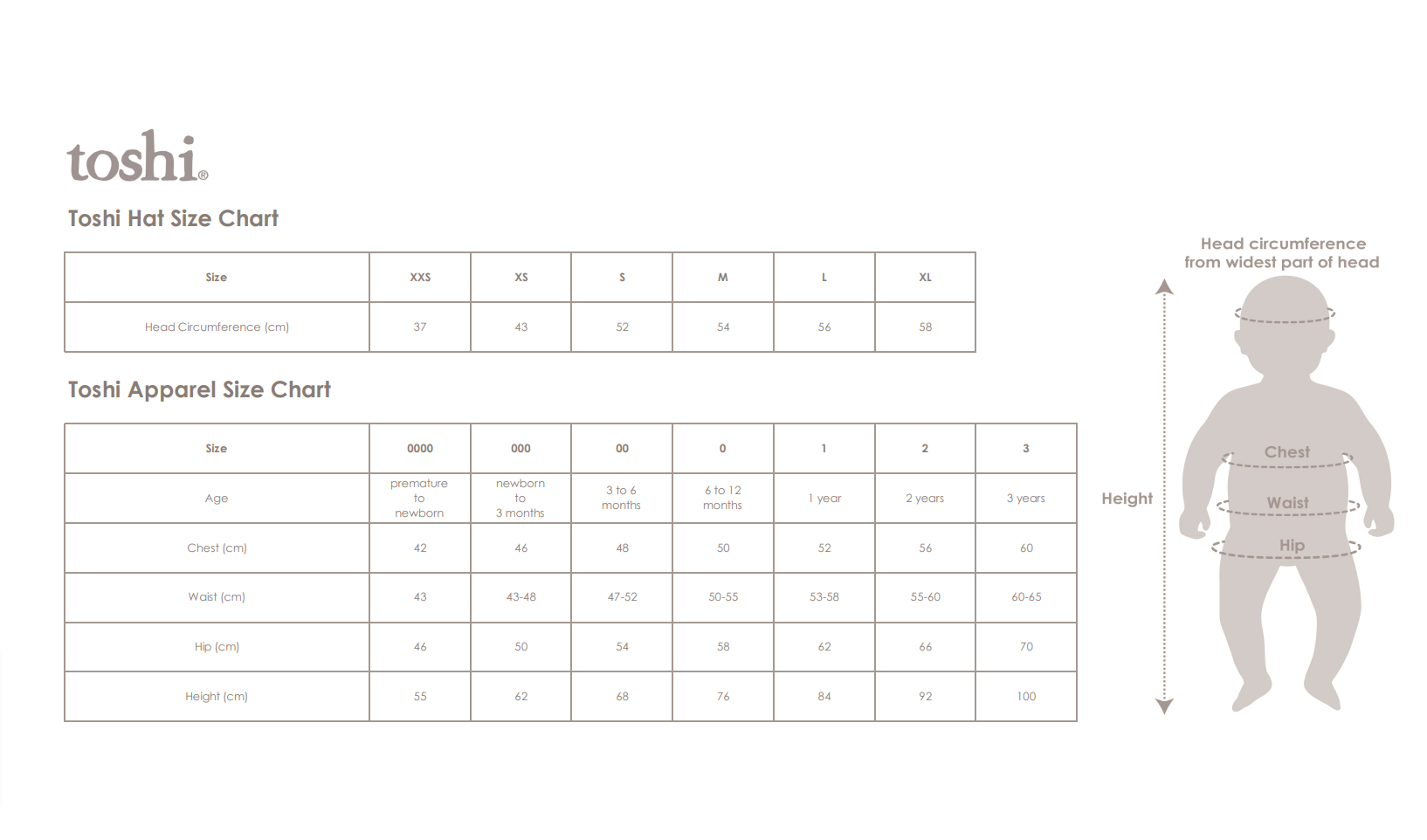 toshi®

Toshi Hat Size Chart

| Size | XXS | XS | S | M | L | XL |
|---|---|---|---|---|---|---|
| Head Circumference (cm) | 37 | 43 | 52 | 54 | 56 | 58 |

Toshi Apparel Size Chart

| Size | 0000 | 000 | 00 | 0 | 1 | 2 | 3 |
|---|---|---|---|---|---|---|---|
| Age | premature to newborn | newborn to 3 months | 3 to 6 months | 6 to 12 months | 1 year | 2 years | 3 years |
| Chest (cm) | 42 | 46 | 48 | 50 | 52 | 56 | 60 |
| Waist (cm) | 43 | 43-48 | 47-52 | 50-55 | 53-58 | 55-60 | 60-65 |
| Hip (cm) | 46 | 50 | 54 | 58 | 62 | 66 | 70 |
| Height (cm) | 55 | 62 | 68 | 76 | 84 | 92 | 100 |

Head circumference from widest part of head

Height

Chest

Waist

Hip